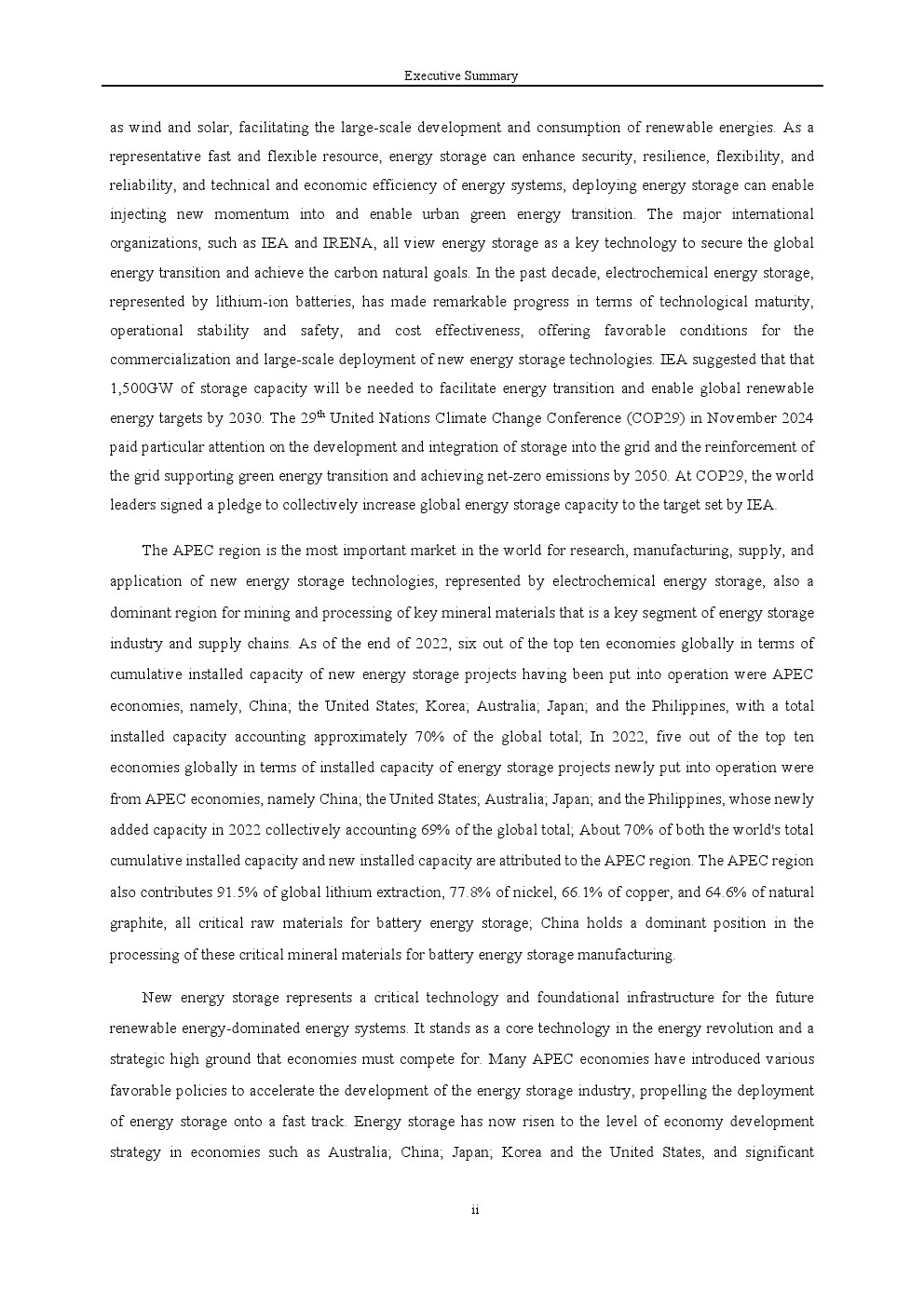 Executive Summary

as wind and solar, facilitating the large-scale development and consumption of renewable energies. As a representative fast and flexible resource, energy storage can enhance security, resilience, flexibility, and reliability, and technical and economic efficiency of energy systems, deploying energy storage can enable injecting new momentum into and enable urban green energy transition. The major international organizations, such as IEA and IRENA, all view energy storage as a key technology to secure the global energy transition and achieve the carbon natural goals. In the past decade, electrochemical energy storage, represented by lithium-ion batteries, has made remarkable progress in terms of technological maturity, operational stability and safety, and cost effectiveness, offering favorable conditions for the commercialization and large-scale deployment of new energy storage technologies. IEA suggested that that 1,500GW of storage capacity will be needed to facilitate energy transition and enable global renewable energy targets by 2030. The 29$^{th}$ United Nations Climate Change Conference (COP29) in November 2024 paid particular attention on the development and integration of storage into the grid and the reinforcement of the grid supporting green energy transition and achieving net-zero emissions by 2050. At COP29, the world leaders signed a pledge to collectively increase global energy storage capacity to the target set by IEA.

The APEC region is the most important market in the world for research, manufacturing, supply, and application of new energy storage technologies, represented by electrochemical energy storage, also a dominant region for mining and processing of key mineral materials that is a key segment of energy storage industry and supply chains. As of the end of 2022, six out of the top ten economies globally in terms of cumulative installed capacity of new energy storage projects having been put into operation were APEC economies, namely, China; the United States; Korea; Australia; Japan; and the Philippines, with a total installed capacity accounting approximately 70% of the global total; In 2022, five out of the top ten economies globally in terms of installed capacity of energy storage projects newly put into operation were from APEC economies, namely China; the United States; Australia; Japan; and the Philippines, whose newly added capacity in 2022 collectively accounting 69% of the global total; About 70% of both the world's total cumulative installed capacity and new installed capacity are attributed to the APEC region. The APEC region also contributes 91.5% of global lithium extraction, 77.8% of nickel, 66.1% of copper, and 64.6% of natural graphite, all critical raw materials for battery energy storage; China holds a dominant position in the processing of these critical mineral materials for battery energy storage manufacturing.

New energy storage represents a critical technology and foundational infrastructure for the future renewable energy-dominated energy systems. It stands as a core technology in the energy revolution and a strategic high ground that economies must compete for. Many APEC economies have introduced various favorable policies to accelerate the development of the energy storage industry, propelling the deployment of energy storage onto a fast track. Energy storage has now risen to the level of economy development strategy in economies such as Australia; China; Japan; Korea and the United States, and significant

ii